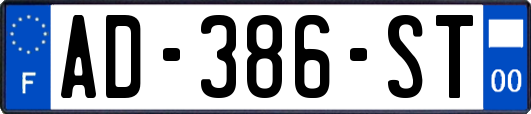 F
AD-386-ST
00